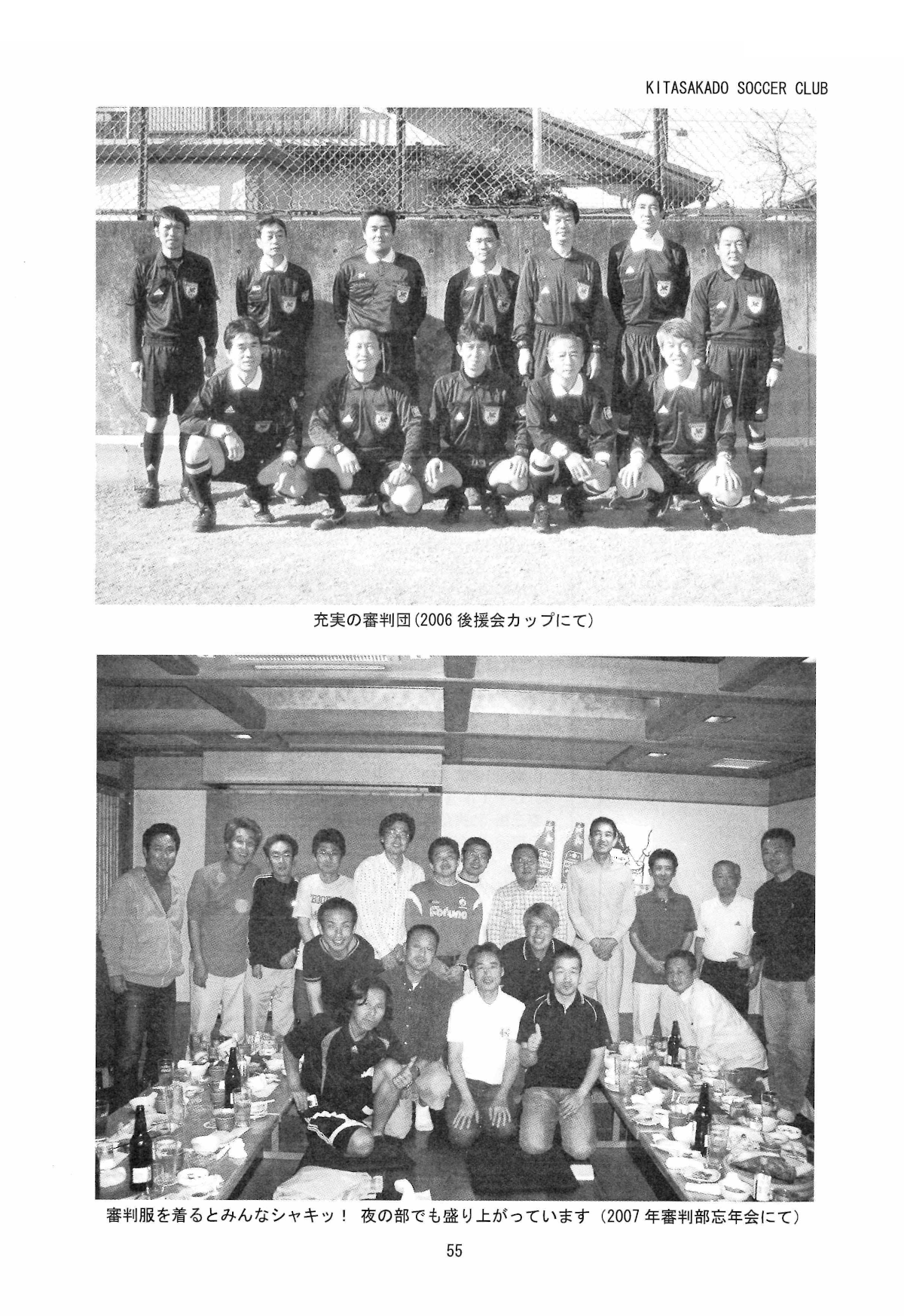 KITASAKADO SOCCER CLUB

充実の審判団(2006後援会カップにて)

審判服を着るとみんなシャキッ！ 夜の部でも盛り上がっています (2007年審判部忘年会にて)

55